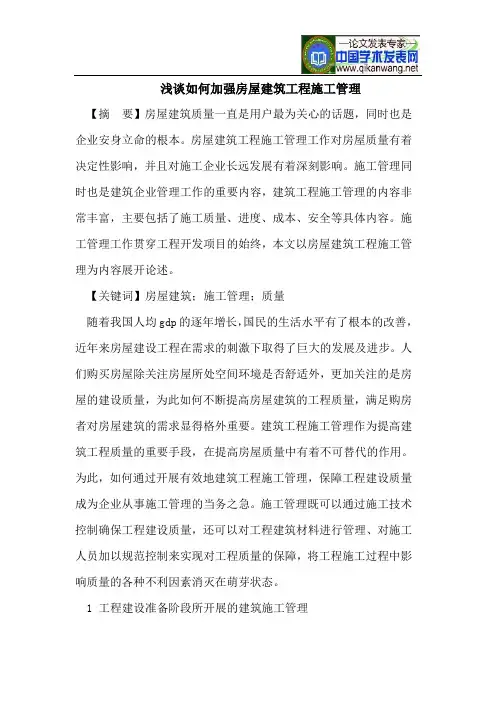 —论文发表专家—
中国学术发表网
www.qikanwang.net

浅谈如何加强房屋建筑工程施工管理

【摘　要】房屋建筑质量一直是用户最为关心的话题，同时也是企业安身立命的根本。房屋建筑工程施工管理工作对房屋质量有着决定性影响，并且对施工企业长远发展有着深刻影响。施工管理同时也是建筑企业管理工作的重要内容，建筑工程施工管理的内容非常丰富，主要包括了施工质量、进度、成本、安全等具体内容。施工管理工作贯穿工程开发项目的始终，本文以房屋建筑工程施工管理为内容展开论述。

【关键词】房屋建筑；施工管理；质量

随着我国人均gdp的逐年增长，国民的生活水平有了根本的改善，近年来房屋建设工程在需求的刺激下取得了巨大的发展及进步。人们购买房屋除关注房屋所处空间环境是否舒适外，更加关注的是房屋的建设质量，为此如何不断提高房屋建筑的工程质量，满足购房者对房屋建筑的需求显得格外重要。建筑工程施工管理作为提高建筑工程质量的重要手段，在提高房屋质量中有着不可替代的作用。为此，如何通过开展有效地建筑工程施工管理，保障工程建设质量成为企业从事施工管理的当务之急。施工管理既可以通过施工技术控制确保工程建设质量，还可以对工程建筑材料进行管理、对施工人员加以规范控制来实现对工程质量的保障，将工程施工过程中影响质量的各种不利因素消灭在萌芽状态。

1 工程建设准备阶段所开展的建筑施工管理